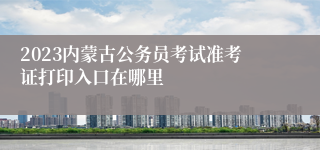 2023内蒙古公务员考试准考证打印入口在哪里